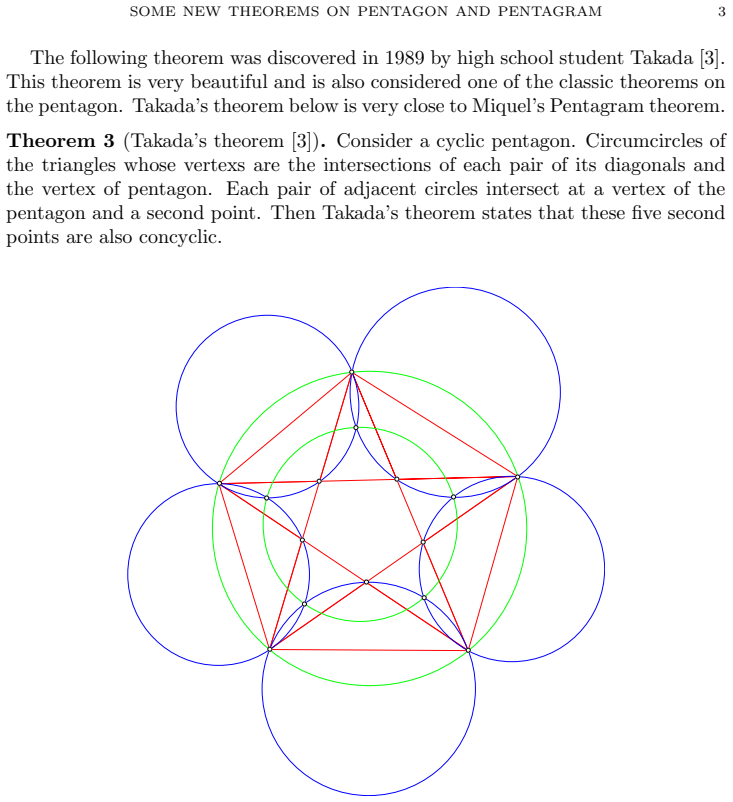 SOME NEW THEOREMS ON PENTAGON AND PENTAGRAM 3

The following theorem was discovered in 1989 by high school student Takada [3]. This theorem is very beautiful and is also considered one of the classic theorems on the pentagon. Takada's theorem below is very close to Miquel's Pentagram theorem.

**Theorem 3** (Takada's theorem [3]). Consider a cyclic pentagon. Circumcircles of the triangles whose vertexs are the intersections of each pair of its diagonals and the vertex of pentagon. Each pair of adjacent circles intersect at a vertex of the pentagon and a second point. Then Takada's theorem states that these five second points are also concyclic.